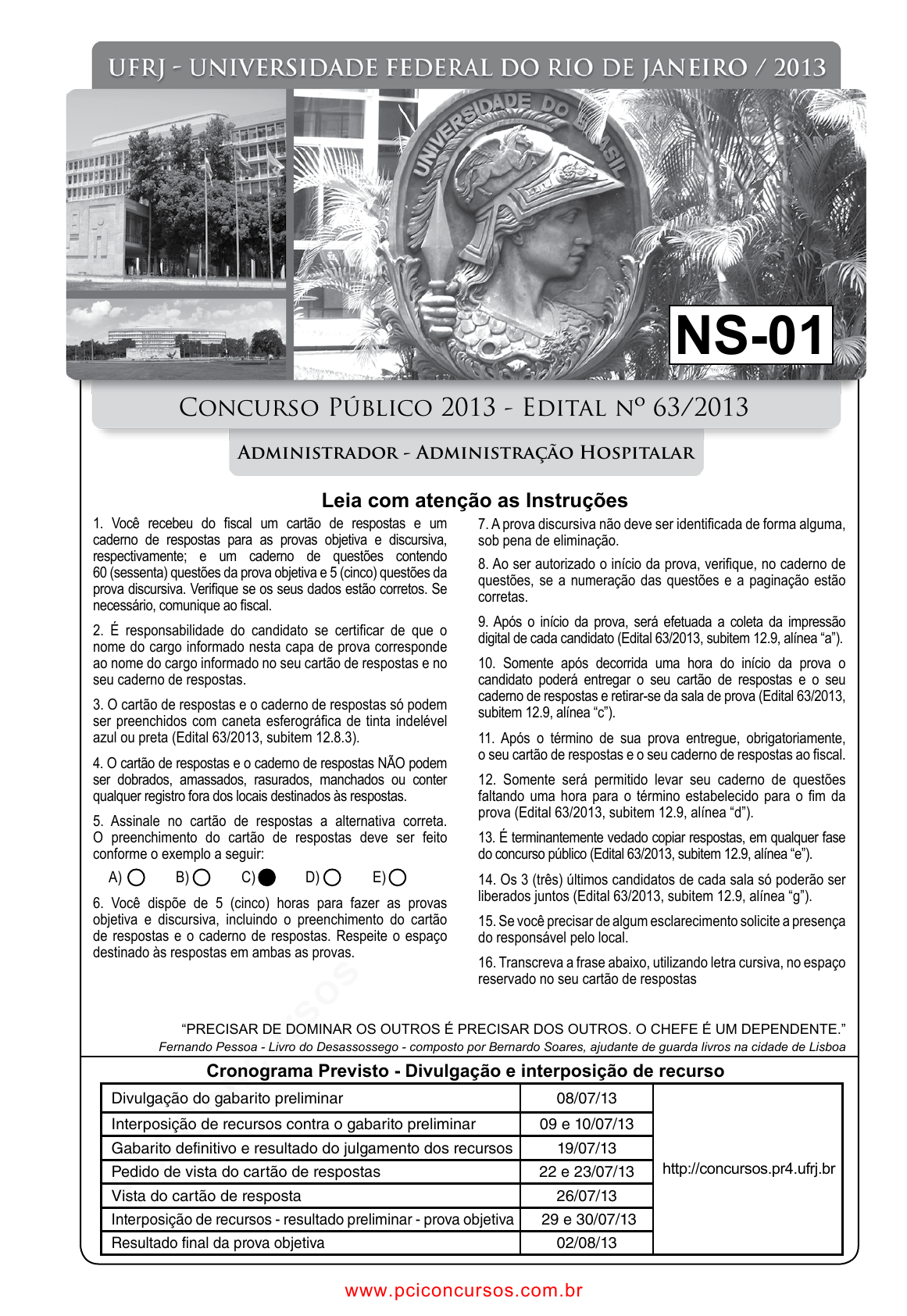 UFRJ - UNIVERSIDADE FEDERAL DO RIO DE JANEIRO / 2013

UNIVERSIDADE DO BRASIL

NS-01

CONCURSO PÚBLICO 2013 - EDITAL Nº 63/2013

ADMINISTRADOR - ADMINISTRAÇÃO HOSPITALAR

Leia com atenção as Instruções

1. Você recebeu do fiscal um cartão de respostas e um caderno de respostas para as provas objetiva e discursiva, respectivamente; e um caderno de questões contendo 60 (sessenta) questões da prova objetiva e 5 (cinco) questões da prova discursiva. Verifique se os seus dados estão corretos. Se necessário, comunique ao fiscal.

2. É responsabilidade do candidato se certificar de que o nome do cargo informado nesta capa de prova corresponde ao nome do cargo informado no seu cartão de respostas e no seu caderno de respostas.

3. O cartão de respostas e o caderno de respostas só podem ser preenchidos com caneta esferográfica de tinta indelével azul ou preta (Edital 63/2013, subitem 12.8.3).

4. O cartão de respostas e o caderno de respostas NÃO podem ser dobrados, amassados, rasurados, manchados ou conter qualquer registro fora dos locais destinados às respostas.

5. Assinale no cartão de respostas a alternativa correta. O preenchimento do cartão de respostas deve ser feito conforme o exemplo a seguir:

A) B) C) D) E)

6. Você dispõe de 5 (cinco) horas para fazer as provas objetiva e discursiva, incluindo o preenchimento do cartão de respostas e o caderno de respostas. Respeite o espaço destinado às respostas em ambas as provas.

7. A prova discursiva não deve ser identificada de forma alguma, sob pena de eliminação.

8. Ao ser autorizado o início da prova, verifique, no caderno de questões, se a numeração das questões e a paginação estão corretas.

9. Após o início da prova, será efetuada a coleta da impressão digital de cada candidato (Edital 63/2013, subitem 12.9, alínea “a”).

10. Somente após decorrida uma hora do início da prova o candidato poderá entregar o seu cartão de respostas e o seu caderno de respostas e retirar-se da sala de prova (Edital 63/2013, subitem 12.9, alínea “c”).

11. Após o término de sua prova entregue, obrigatoriamente, o seu cartão de respostas e o seu caderno de respostas ao fiscal.

12. Somente será permitido levar seu caderno de questões faltando uma hora para o término estabelecido para o fim da prova (Edital 63/2013, subitem 12.9, alínea “d”).

13. É terminantemente vedado copiar respostas, em qualquer fase do concurso público (Edital 63/2013, subitem 12.9, alínea “e”).

14. Os 3 (três) últimos candidatos de cada sala só poderão ser liberados juntos (Edital 63/2013, subitem 12.9, alínea “g”).

15. Se você precisar de algum esclarecimento solicite a presença do responsável pelo local.

16. Transcreva a frase abaixo, utilizando letra cursiva, no espaço reservado no seu cartão de respostas

“PRECISAR DE DOMINAR OS OUTROS É PRECISAR DOS OUTROS. O CHEFE É UM DEPENDENTE.”
Fernando Pessoa - Livro do Desassossego - composto por Bernardo Soares, ajudante de guarda livros na cidade de Lisboa

Cronograma Previsto - Divulgação e interposição de recurso

| Divulgação do gabarito preliminar | 08/07/13 | http://concursos.pr4.ufrj.br |
|---|---|---|
| Interposição de recursos contra o gabarito preliminar | 09 e 10/07/13 | |
| Gabarito definitivo e resultado do julgamento dos recursos | 19/07/13 | |
| Pedido de vista do cartão de respostas | 22 e 23/07/13 | |
| Vista do cartão de resposta | 26/07/13 | |
| Interposição de recursos - resultado preliminar - prova objetiva | 29 e 30/07/13 | |
| Resultado final da prova objetiva | 02/08/13 | |

www.pciconcursos.com.br